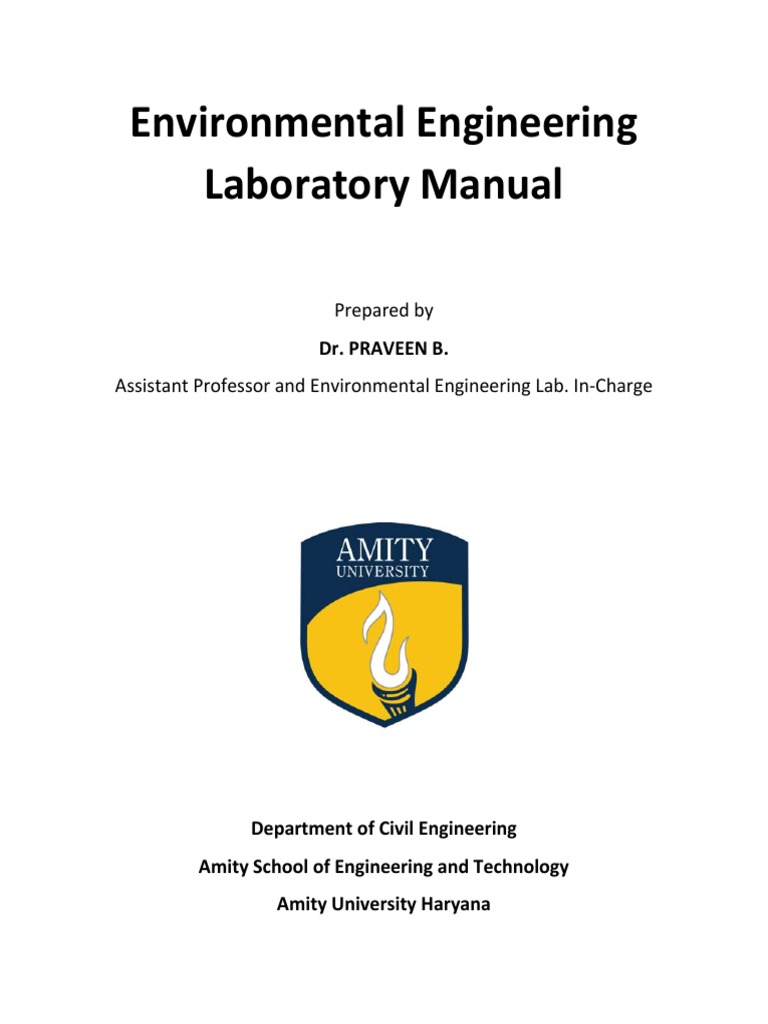 Environmental Engineering Laboratory Manual

Prepared by

Dr. PRAVEEN B.

Assistant Professor and Environmental Engineering Lab. In-Charge

AMITY
UNIVERSITY

Department of Civil Engineering

Amity School of Engineering and Technology

Amity University Haryana